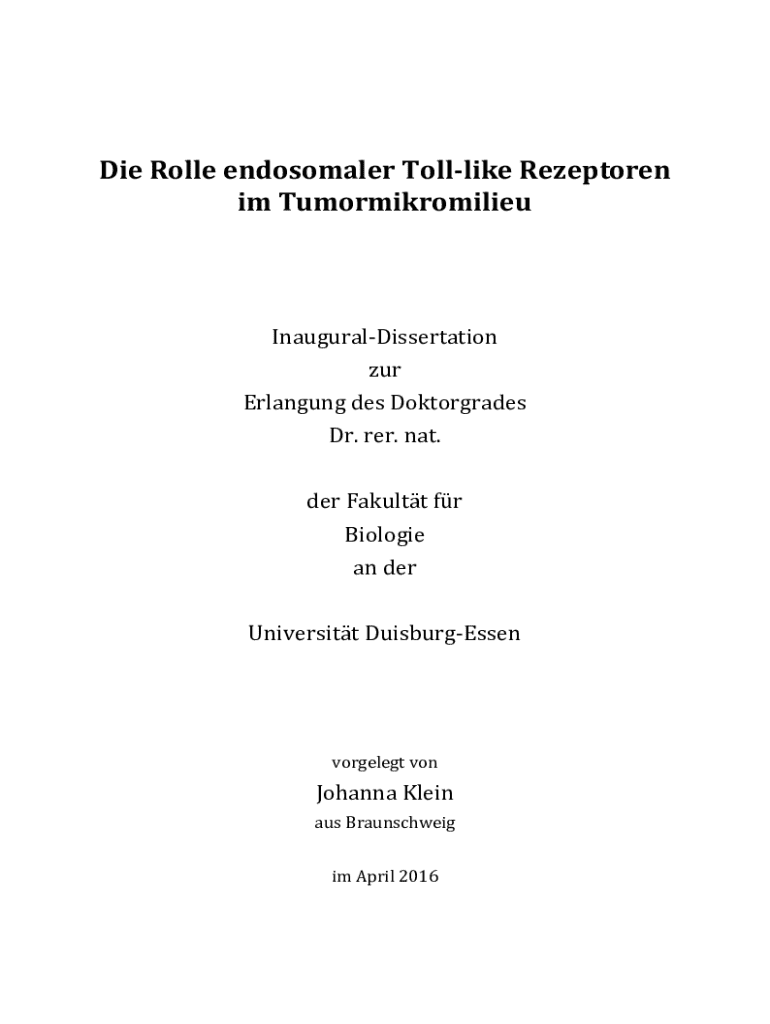 Die Rolle endosomaler Toll-like Rezeptoren
im Tumormikromilieu

Inaugural-Dissertation
zur
Erlangung des Doktorgrades
Dr. rer. nat.

der Fakultät für
Biologie
an der

Universität Duisburg-Essen

vorgelegt von
Johanna Klein
aus Braunschweig

im April 2016